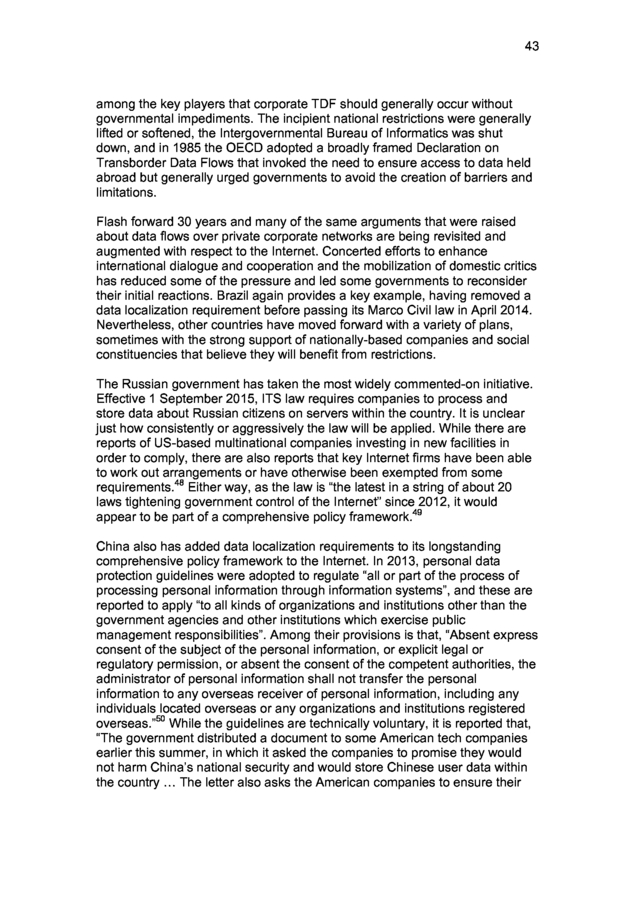 43

among the key players that corporate TDF should generally occur without governmental impediments. The incipient national restrictions were generally lifted or softened, the Intergovernmental Bureau of Informatics was shut down, and in 1985 the OECD adopted a broadly framed Declaration on Transborder Data Flows that invoked the need to ensure access to data held abroad but generally urged governments to avoid the creation of barriers and limitations.

Flash forward 30 years and many of the same arguments that were raised about data flows over private corporate networks are being revisited and augmented with respect to the Internet. Concerted efforts to enhance international dialogue and cooperation and the mobilization of domestic critics has reduced some of the pressure and led some governments to reconsider their initial reactions. Brazil again provides a key example, having removed a data localization requirement before passing its Marco Civil law in April 2014. Nevertheless, other countries have moved forward with a variety of plans, sometimes with the strong support of nationally-based companies and social constituencies that believe they will benefit from restrictions.

The Russian government has taken the most widely commented-on initiative. Effective 1 September 2015, ITS law requires companies to process and store data about Russian citizens on servers within the country. It is unclear just how consistently or aggressively the law will be applied. While there are reports of US-based multinational companies investing in new facilities in order to comply, there are also reports that key Internet firms have been able to work out arrangements or have otherwise been exempted from some requirements.$^{48}$ Either way, as the law is "the latest in a string of about 20 laws tightening government control of the Internet" since 2012, it would appear to be part of a comprehensive policy framework.$^{49}$

China also has added data localization requirements to its longstanding comprehensive policy framework to the Internet. In 2013, personal data protection guidelines were adopted to regulate "all or part of the process of processing personal information through information systems", and these are reported to apply "to all kinds of organizations and institutions other than the government agencies and other institutions which exercise public management responsibilities". Among their provisions is that, "Absent express consent of the subject of the personal information, or explicit legal or regulatory permission, or absent the consent of the competent authorities, the administrator of personal information shall not transfer the personal information to any overseas receiver of personal information, including any individuals located overseas or any organizations and institutions registered overseas."$^{50}$ While the guidelines are technically voluntary, it is reported that, "The government distributed a document to some American tech companies earlier this summer, in which it asked the companies to promise they would not harm China's national security and would store Chinese user data within the country … The letter also asks the American companies to ensure their